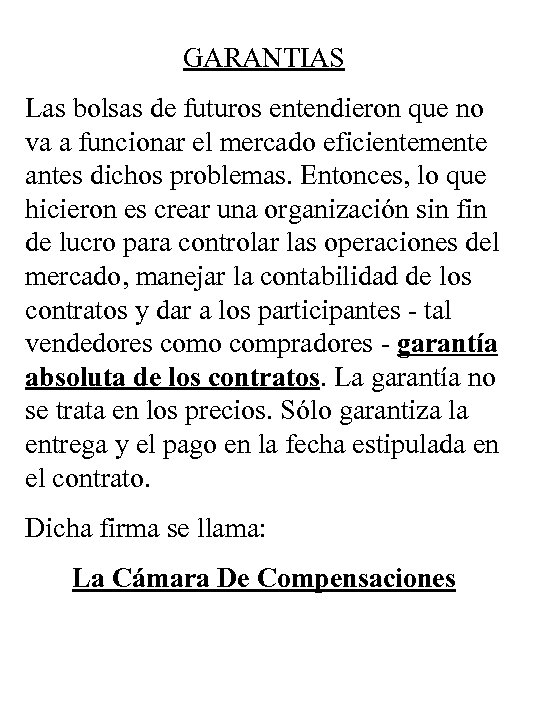 GARANTIAS

Las bolsas de futuros entendieron que no va a funcionar el mercado eficientemente antes dichos problemas. Entonces, lo que hicieron es crear una organización sin fin de lucro para controlar las operaciones del mercado, manejar la contabilidad de los contratos y dar a los participantes - tal vendedores como compradores - garantía absoluta de los contratos. La garantía no se trata en los precios. Sólo garantiza la entrega y el pago en la fecha estipulada en el contrato.

Dicha firma se llama:

La Cámara De Compensaciones